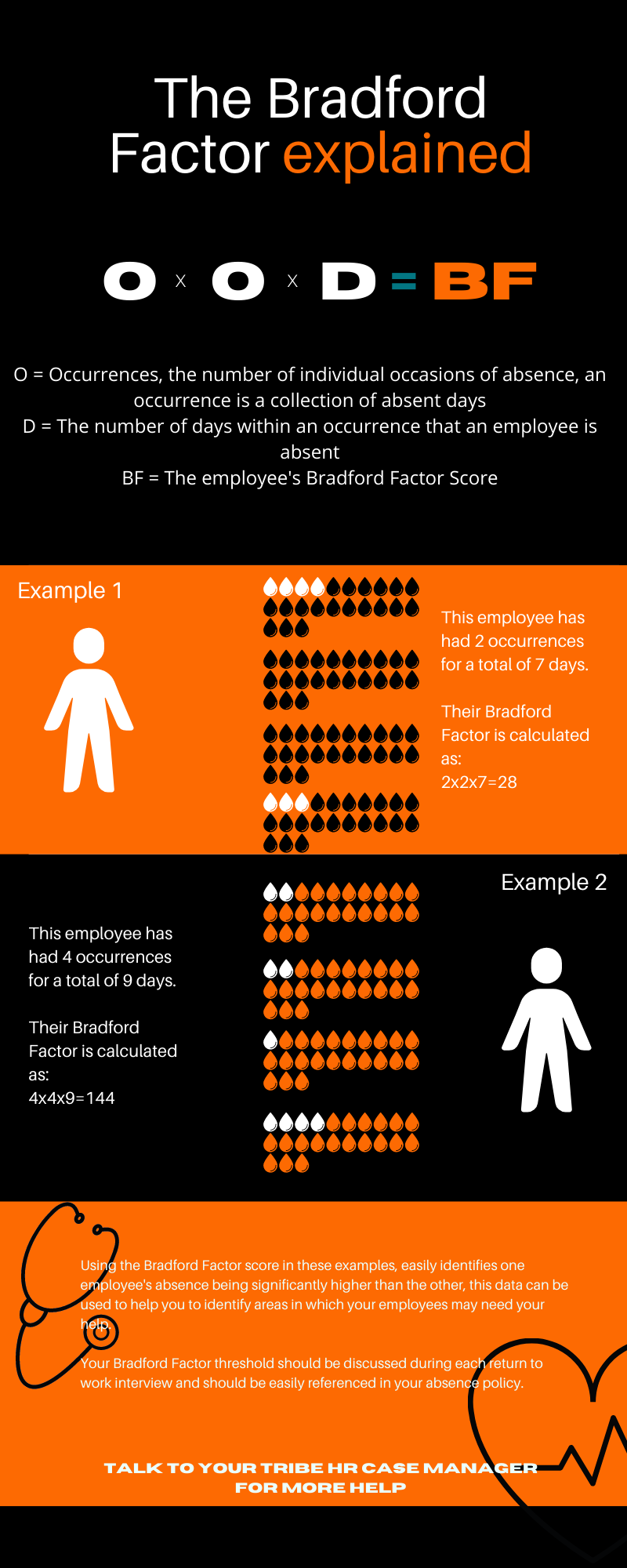 The Bradford Factor explained

O x O x D = BF

O = Occurrences, the number of individual occasions of absence, an occurrence is a collection of absent days
D = The number of days within an occurrence that an employee is absent
BF = The employee's Bradford Factor Score

Example 1

This employee has had 2 occurrences for a total of 7 days.

Their Bradford Factor is calculated as:
2x2x7=28

Example 2

This employee has had 4 occurrences for a total of 9 days.

Their Bradford Factor is calculated as:
4x4x9=144

Using the Bradford Factor score in these examples, easily identifies one employee's absence being significantly higher than the other, this data can be used to help you to identify areas in which your employees may need your help.

Your Bradford Factor threshold should be discussed during each return to work interview and should be easily referenced in your absence policy.

TALK TO YOUR TRIBE HR CASE MANAGER FOR MORE HELP